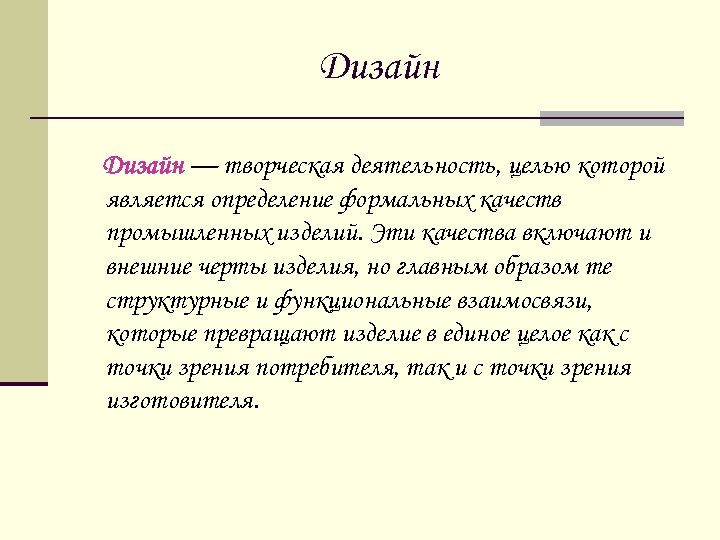 Дизайн

Дизайн — творческая деятельность, целью которой является определение формальных качеств промышленных изделий. Эти качества включают и внешние черты изделия, но главным образом те структурные и функциональные взаимосвязи, которые превращают изделие в единое целое как с точки зрения потребителя, так и с точки зрения изготовителя.